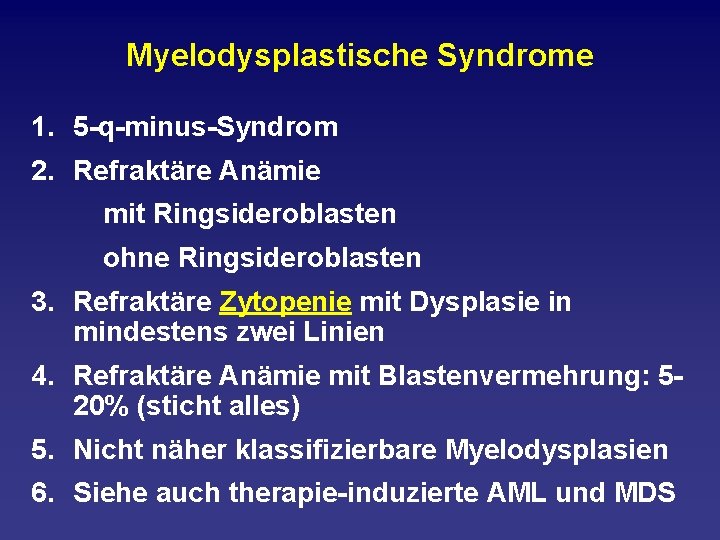 Myelodysplastische Syndrome

1. 5-q-minus-Syndrom
2. Refraktäre Anämie
mit Ringsideroblasten
ohne Ringsideroblasten
3. Refraktäre Zytopenie mit Dysplasie in mindestens zwei Linien
4. Refraktäre Anämie mit Blastenvermehrung: 5-20% (sticht alles)
5. Nicht näher klassifizierbare Myelodysplasien
6. Siehe auch therapie-induzierte AML und MDS